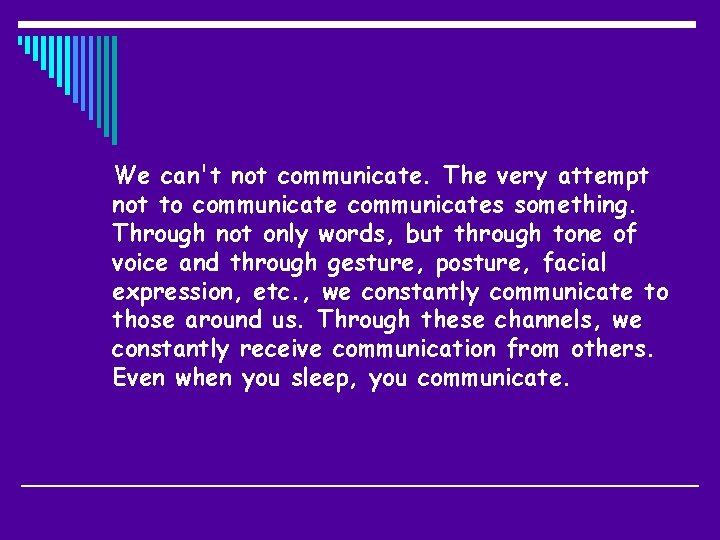 We can't not communicate. The very attempt not to communicate communicates something. Through not only words, but through tone of voice and through gesture, posture, facial expression, etc., we constantly communicate to those around us. Through these channels, we constantly receive communication from others. Even when you sleep, you communicate.